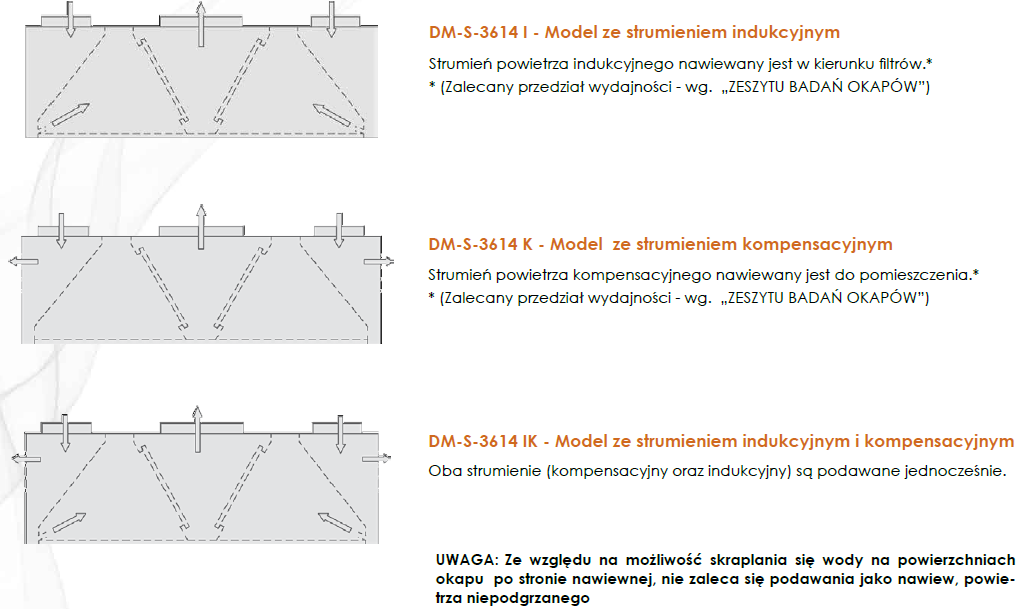 DM-S-3614 I - Model ze strumieniem indukcyjnym

Strumień powietrza indukcyjnego nawiewany jest w kierunku filtrów.*
* (Zalecany przedział wydajności - wg. „ZESZYTU BADAŃ OKAPÓW")

DM-S-3614 K - Model ze strumieniem kompensacyjnym

Strumień powietrza kompensacyjnego nawiewany jest do pomieszczenia.*
* (Zalecany przedział wydajności - wg. „ZESZYTU BADAŃ OKAPÓW")

DM-S-3614 IK - Model ze strumieniem indukcyjnym i kompensacyjnym

Oba strumienie (kompensacyjny oraz indukcyjny) są podawane jednocześnie.

UWAGA: Ze względu na możliwość skraplania się wody na powierzchniach okapu po stronie nawiewnej, nie zaleca się podawania jako nawiew, powietrza niepodgrzanego